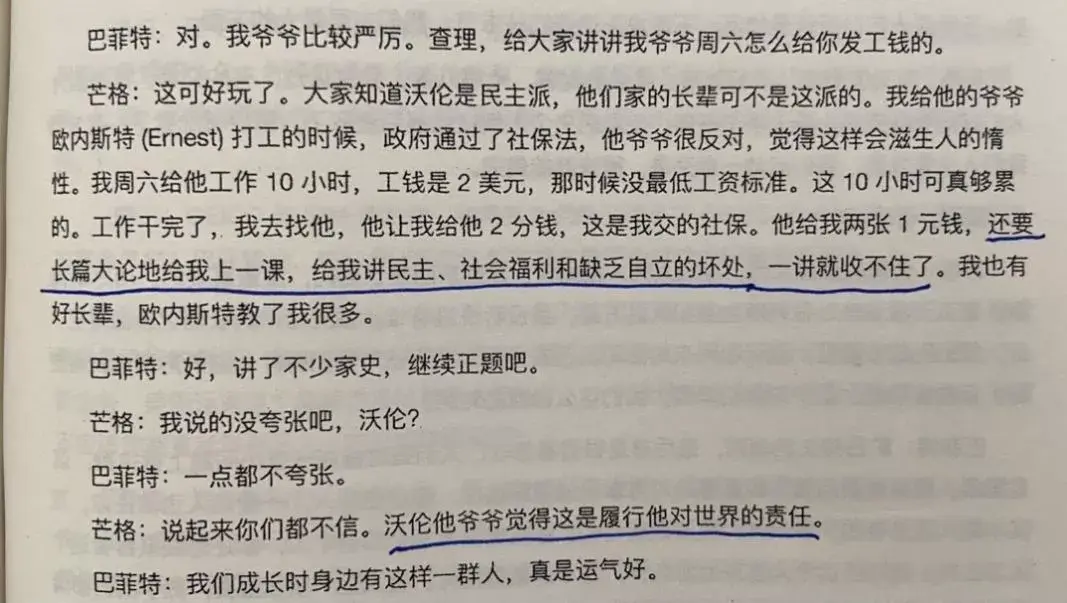 巴菲特：对。我爷爷比较严厉。查理，给大家讲讲我爷爷周六怎么给你发工钱的。

芒格：这可好玩了。大家知道沃伦是民主派，他们家的长辈可不是这派的。我给他的爷爷欧内斯特(Ernest)打工的时候，政府通过了社保法，他爷爷很反对，觉得这样会滋生人的惰性。我周六给他工作10小时，工钱是2美元，那时候没最低工资标准。这10小时可真够累的。工作干完了，我去找他，他让我给他2分钱，这是我交的社保。他给我两张1元钱，还要长篇大论地给我上一课，给我讲民主、社会福利和缺乏自立的坏处，一讲就收不住了。我也有好长辈，欧内斯特教了我很多。

巴菲特：好，讲了不少家史，继续正题吧。

芒格：我说的没夸张吧，沃伦？

巴菲特：一点都不夸张。

芒格：说起来你们都不信。沃伦他爷爷觉得这是履行他对世界的责任。

巴菲特：我们成长时身边有这样一群人，真是运气好。